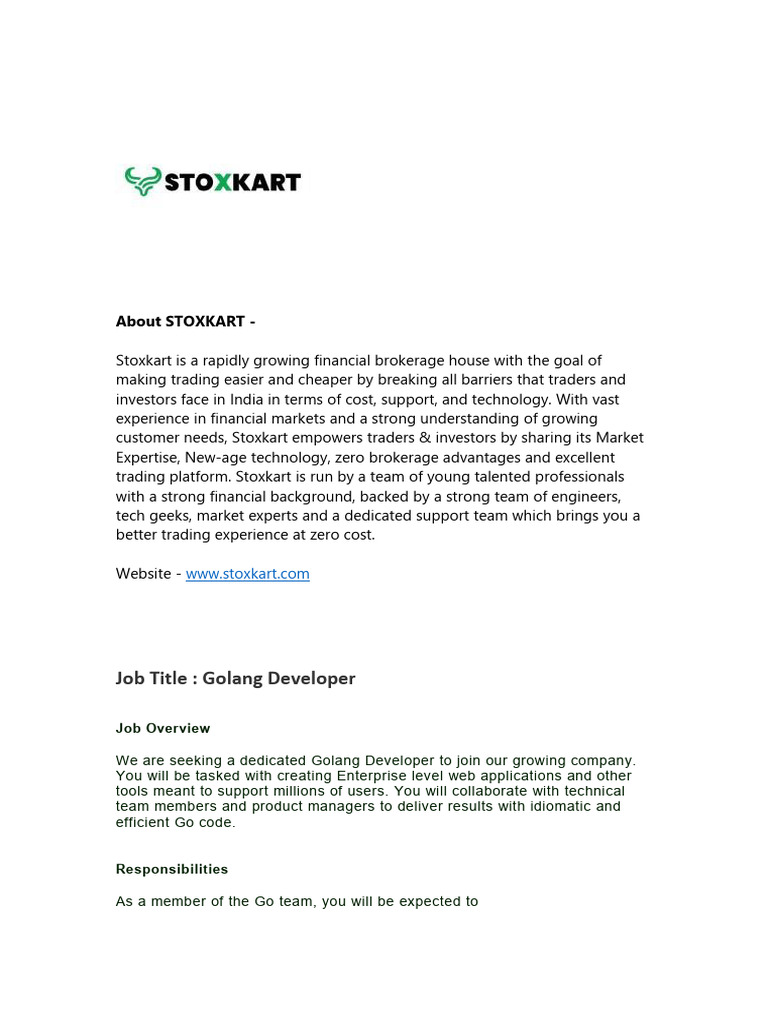 STOXKART

About STOXKART -

Stoxkart is a rapidly growing financial brokerage house with the goal of making trading easier and cheaper by breaking all barriers that traders and investors face in India in terms of cost, support, and technology. With vast experience in financial markets and a strong understanding of growing customer needs, Stoxkart empowers traders & investors by sharing its Market Expertise, New-age technology, zero brokerage advantages and excellent trading platform. Stoxkart is run by a team of young talented professionals with a strong financial background, backed by a strong team of engineers, tech geeks, market experts and a dedicated support team which brings you a better trading experience at zero cost.

Website - www.stoxkart.com

Job Title : Golang Developer

Job Overview

We are seeking a dedicated Golang Developer to join our growing company. You will be tasked with creating Enterprise level web applications and other tools meant to support millions of users. You will collaborate with technical team members and product managers to deliver results with idiomatic and efficient Go code.

Responsibilities

As a member of the Go team, you will be expected to